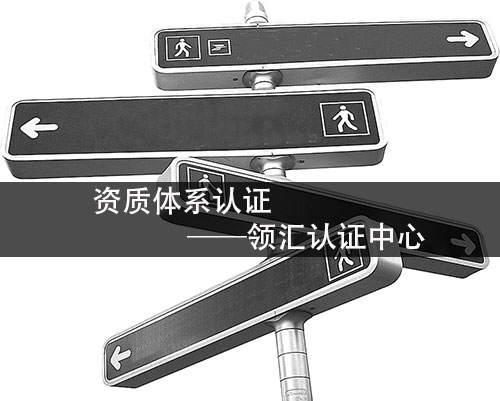 资质体系认证
——领汇认证中心